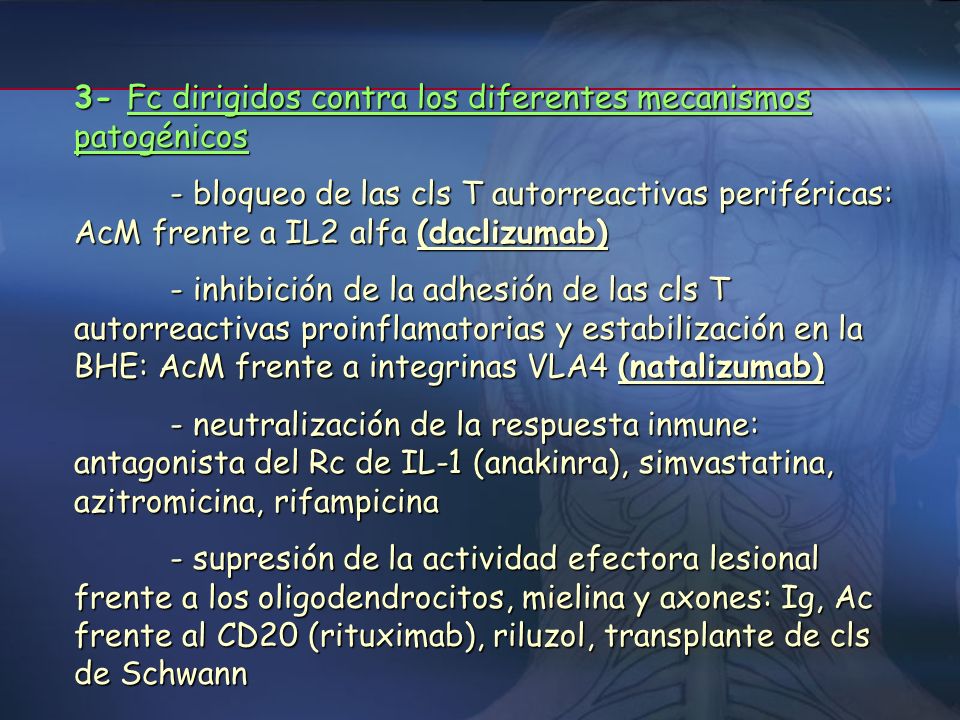 3- Fc dirigidos contra los diferentes mecanismos patogénicos

- bloqueo de las cls T autorreactivas periféricas: AcM frente a IL2 alfa (daclizumab)

- inhibición de la adhesión de las cls T autorreactivas proinflamatorias y estabilización en la BHE: AcM frente a integrinas VLA4 (natalizumab)

- neutralización de la respuesta inmune: antagonista del Rc de IL-1 (anakinra), simvastatina, azitromicina, rifampicina

- supresión de la actividad efectora lesional frente a los oligodendrocitos, mielina y axones: Ig, Ac frente al CD20 (rituximab), riluzol, transplante de cls de Schwann